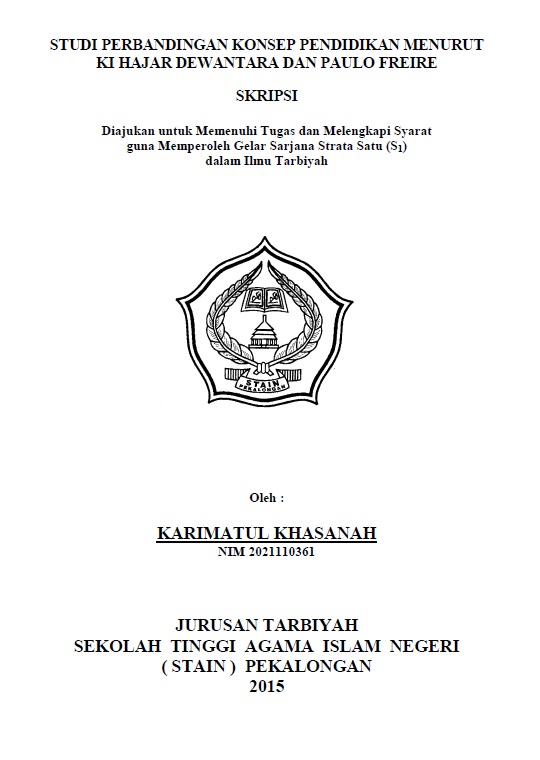 STUDI PERBANDINGAN KONSEP PENDIDIKAN MENURUT KI HAJAR DEWANTARA DAN PAULO FREIRE

SKRIPSI

Diajukan untuk Memenuhi Tugas dan Melengkapi Syarat guna Memperoleh Gelar Sarjana Strata Satu ($S_1$) dalam Ilmu Tarbiyah

STAIN
PEKALONGAN

Oleh :

KARIMATUL KHASANAH
NIM 2021110361

JURUSAN TARBIYAH
SEKOLAH TINGGI AGAMA ISLAM NEGERI
( STAIN ) PEKALONGAN
2015